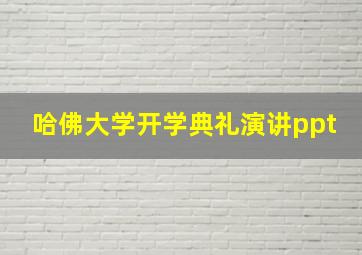 哈佛大学开学典礼演讲ppt